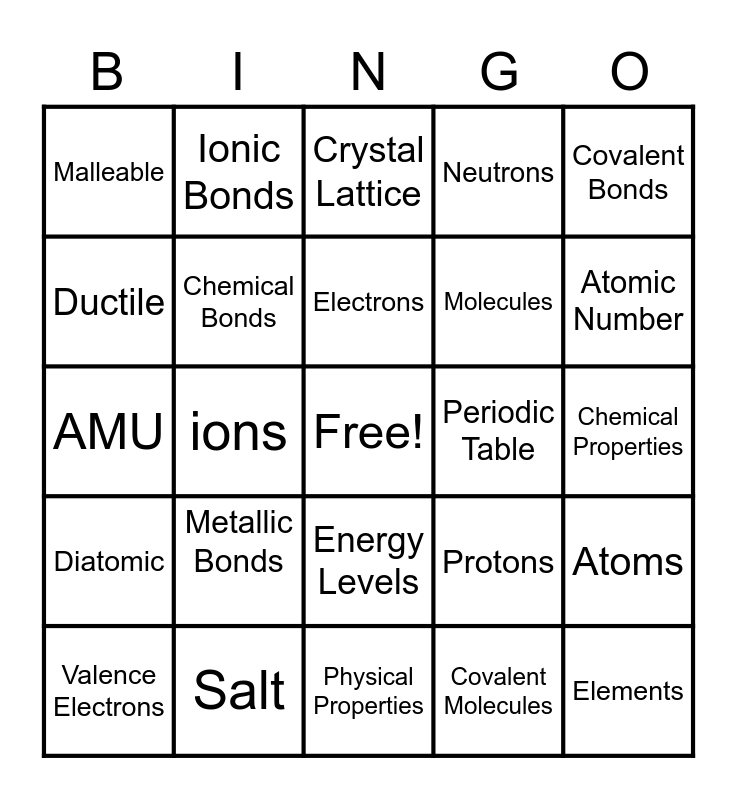 | B | I | N | G | O |
|---|---|---|---|---|
| Malleable | Ionic Bonds | Crystal Lattice | Neutrons | Covalent Bonds |
| Ductile | Chemical Bonds | Electrons | Molecules | Atomic Number |
| AMU | ions | Free! | Periodic Table | Chemical Properties |
| Diatomic | Metallic Bonds | Energy Levels | Protons | Atoms |
| Valence Electrons | Salt | Physical Properties | Covalent Molecules | Elements |